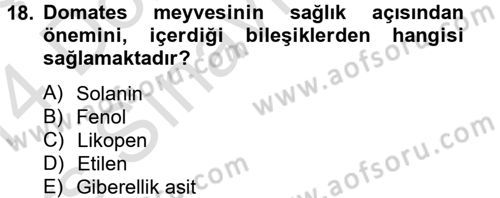 18. Domates meyvesinin sağlık açısından önemini, içerdiği bileşiklerden hangisi sağlamaktadır?

A) Solanin
B) Fenol
C) Likopen
D) Etilen
E) Giberellik asit

www.aofsoru.com
www.aofsoru.com
www.aofsoru.com
www.aofsoru.com